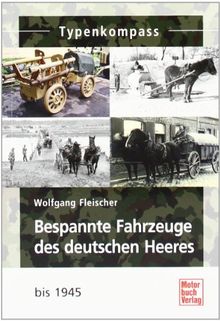 Typenkompass

Wolfgang Fleischer

Bespannte Fahrzeuge des deutschen Heeres

bis 1945

Motor buch Verlag